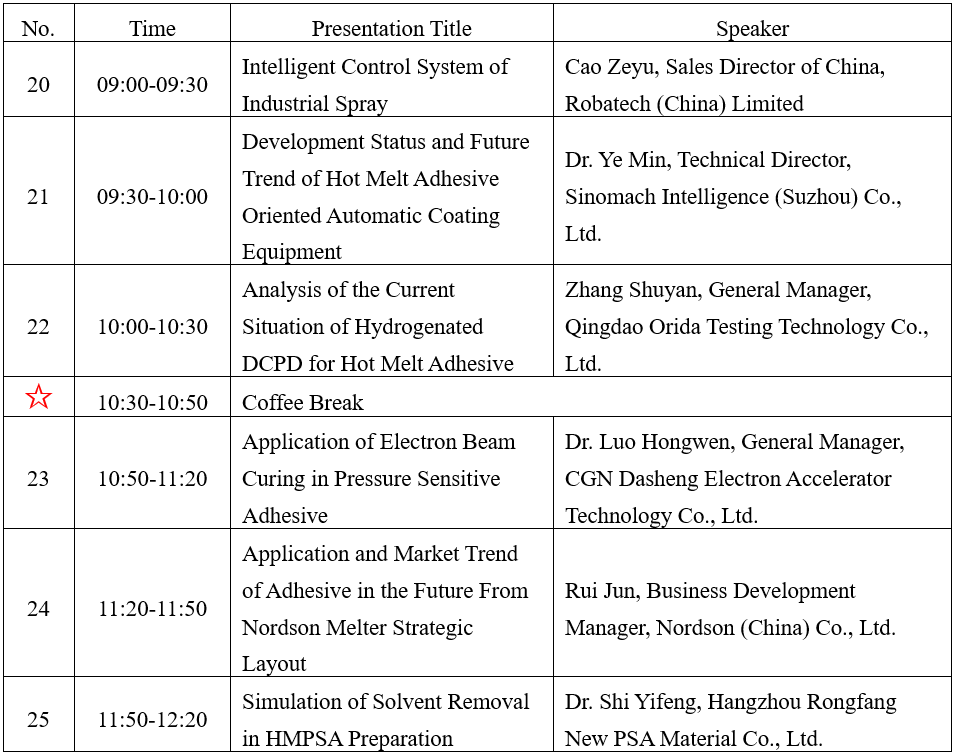 | No. | Time | Presentation Title | Speaker |
|---|---|---|---|
| 20 | 09:00-09:30 | Intelligent Control System of Industrial Spray | Cao Zeyu, Sales Director of China, Robatech (China) Limited |
| 21 | 09:30-10:00 | Development Status and Future Trend of Hot Melt Adhesive Oriented Automatic Coating Equipment | Dr. Ye Min, Technical Director, Sinomach Intelligence (Suzhou) Co., Ltd. |
| 22 | 10:00-10:30 | Analysis of the Current Situation of Hydrogenated DCPD for Hot Melt Adhesive | Zhang Shuyan, General Manager, Qingdao Orida Testing Technology Co., Ltd. |
| ☆ | 10:30-10:50 | Coffee Break | |
| 23 | 10:50-11:20 | Application of Electron Beam Curing in Pressure Sensitive Adhesive | Dr. Luo Hongwen, General Manager, CGN Dasheng Electron Accelerator Technology Co., Ltd. |
| 24 | 11:20-11:50 | Application and Market Trend of Adhesive in the Future From Nordson Melter Strategic Layout | Rui Jun, Business Development Manager, Nordson (China) Co., Ltd. |
| 25 | 11:50-12:20 | Simulation of Solvent Removal in HMPSA Preparation | Dr. Shi Yifeng, Hangzhou Rongfang New PSA Material Co., Ltd. |